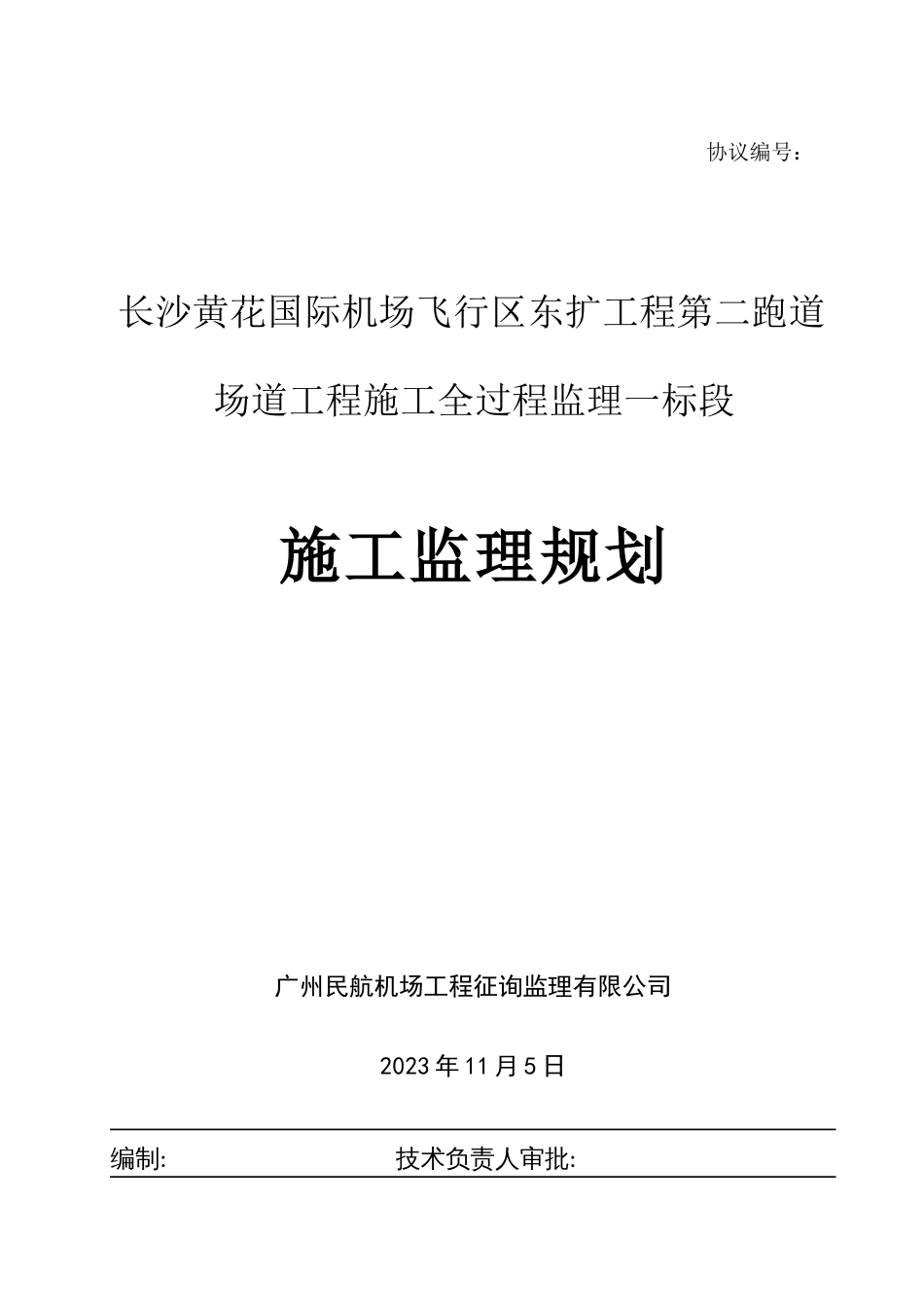 协议编号：

长沙黄花国际机场飞行区东扩工程第二跑道

场道工程施工全过程监理一标段

施工监理规划

广州民航机场工程征询监理有限公司

2023年11月5日

编制:　　　　　　　　技术负责人审批: